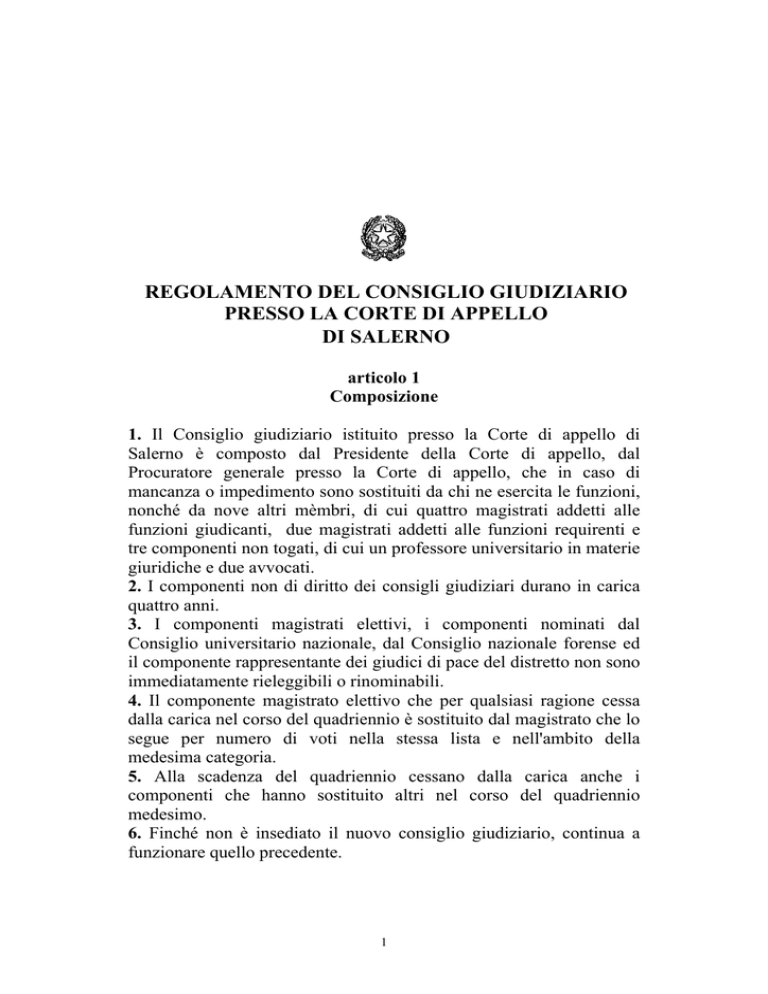 REGOLAMENTO DEL CONSIGLIO GIUDIZIARIO PRESSO LA CORTE DI APPELLO DI SALERNO

articolo 1
Composizione

1. Il Consiglio giudiziario istituito presso la Corte di appello di Salerno è composto dal Presidente della Corte di appello, dal Procuratore generale presso la Corte di appello, che in caso di mancanza o impedimento sono sostituiti da chi ne esercita le funzioni, nonché da nove altri mèmbri, di cui quattro magistrati addetti alle funzioni giudicanti, due magistrati addetti alle funzioni requirenti e tre componenti non togati, di cui un professore universitario in materie giuridiche e due avvocati.
2. I componenti non di diritto dei consigli giudiziari durano in carica quattro anni.
3. I componenti magistrati elettivi, i componenti nominati dal Consiglio universitario nazionale, dal Consiglio nazionale forense ed il componente rappresentante dei giudici di pace del distretto non sono immediatamente rieleggibili o rinominabili.
4. Il componente magistrato elettivo che per qualsiasi ragione cessa dalla carica nel corso del quadriennio è sostituito dal magistrato che lo segue per numero di voti nella stessa lista e nell'ambito della medesima categoria.
5. Alla scadenza del quadriennio cessano dalla carica anche i componenti che hanno sostituito altri nel corso del quadriennio medesimo.
6. Finché non è insediato il nuovo consiglio giudiziario, continua a funzionare quello precedente.

1